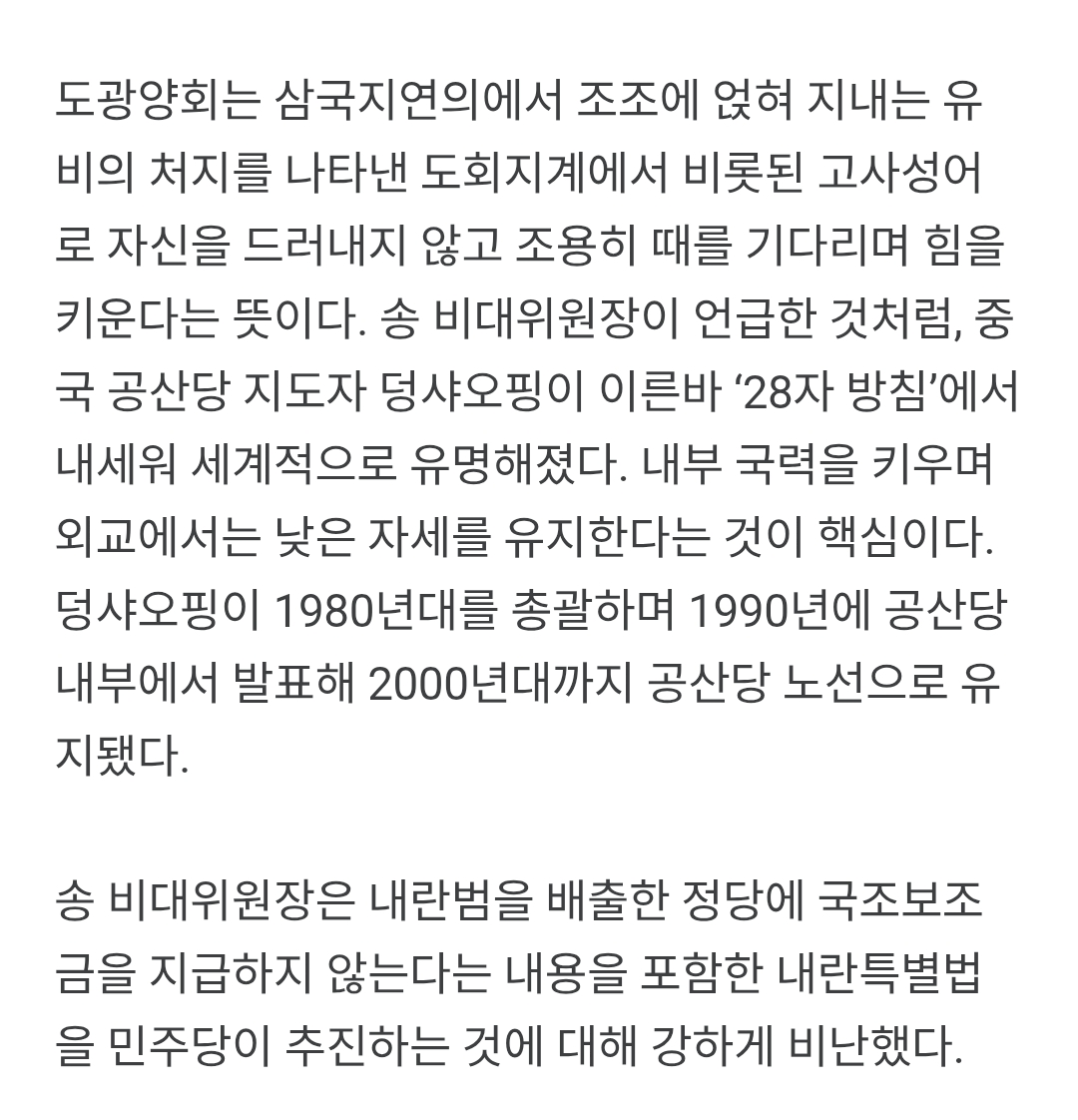 도광양회는 삼국지연의에서 조조에 얹혀 지내는 유비의 처지를 나타낸 도회지계에서 비롯된 고사성어로 자신을 드러내지 않고 조용히 때를 기다리며 힘을 키운다는 뜻이다. 송 비대위원장이 언급한 것처럼, 중국 공산당 지도자 덩샤오핑이 이른바 ‘28자 방침’에서 내세워 세계적으로 유명해졌다. 내부 국력을 키우며 외교에서는 낮은 자세를 유지한다는 것이 핵심이다. 덩샤오핑이 1980년대를 총괄하며 1990년에 공산당 내부에서 발표해 2000년대까지 공산당 노선으로 유지됐다.

송 비대위원장은 내란범을 배출한 정당에 국조보조금을 지급하지 않는다는 내용을 포함한 내란특별법을 민주당이 추진하는 것에 대해 강하게 비난했다.